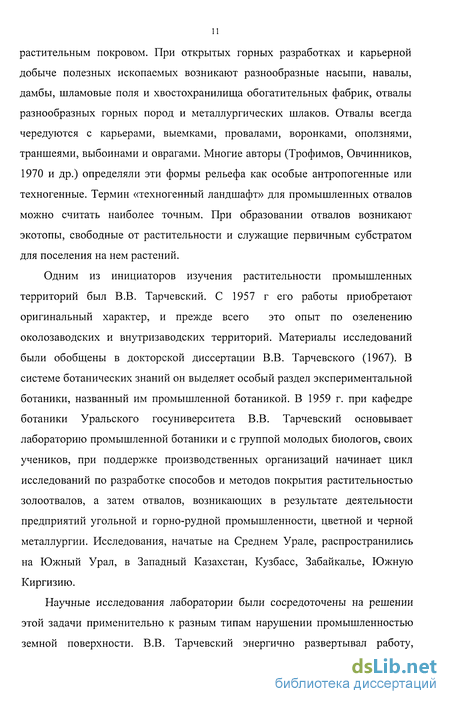 11

растительным покровом. При открытых горных разработках и карьерной добыче полезных ископаемых возникают разнообразные насыпи, навалы, дамбы, шламовые поля и хвостохранилища обогатительных фабрик, отвалы разнообразных горных пород и металлургических шлаков. Отвалы всегда чередуются с карьерами, выемками, провалами, воронками, оползнями, траншеями, выбоинами и оврагами. Многие авторы (Трофимов, Овчинников, 1970 и др.) определяли эти формы рельефа как особые антропогенные или техногенные. Термин «техногенный ландшафт» для промышленных отвалов можно считать наиболее точным. При образовании отвалов возникают экотопы, свободные от растительности и служащие первичным субстратом для поселения на нем растений.

Одним из инициаторов изучения растительности промышленных территорий был В.В. Тарчевский. С 1957 г его работы приобретают оригинальный характер, и прежде всего это опыт по озеленению околозаводских и внутризаводских территорий. Материалы исследований были обобщены в докторской диссертации В.В. Тарчевского (1967). В системе ботанических знаний он выделяет особый раздел экспериментальной ботаники, названный им промышленной ботаникой. В 1959 г. при кафедре ботаники Уральского госуниверситета В.В. Тарчевский основывает лабораторию промышленной ботаники и с группой молодых биологов, своих учеников, при поддержке производственных организаций начинает цикл исследований по разработке способов и методов покрытия растительностью золоотвалов, а затем отвалов, возникающих в результате деятельности предприятий угольной и горно-рудной промышленности, цветной и черной металлургии. Исследования, начатые на Среднем Урале, распространились на Южный Урал, в Западный Казахстан, Кузбасс, Забайкалье, Южную Киргизию.

Научные исследования лаборатории были сосредоточены на решении этой задачи применительно к разным типам нарушении промышленностью земной поверхности. В.В. Тарчевский энергично развертывал работу,

dsLib.net
библиотека диссертаций